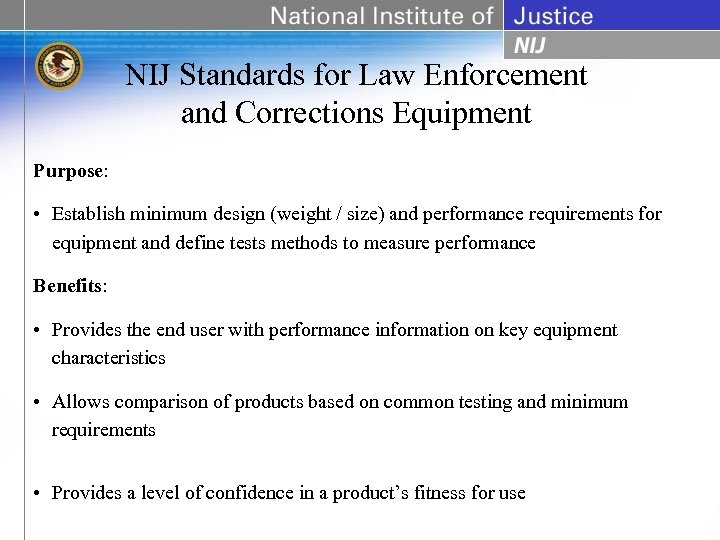 National Institute of Justice
NIJ

NIJ Standards for Law Enforcement and Corrections Equipment

Purpose:

• Establish minimum design (weight / size) and performance requirements for equipment and define tests methods to measure performance

Benefits:

• Provides the end user with performance information on key equipment characteristics

• Allows comparison of products based on common testing and minimum requirements

• Provides a level of confidence in a product's fitness for use